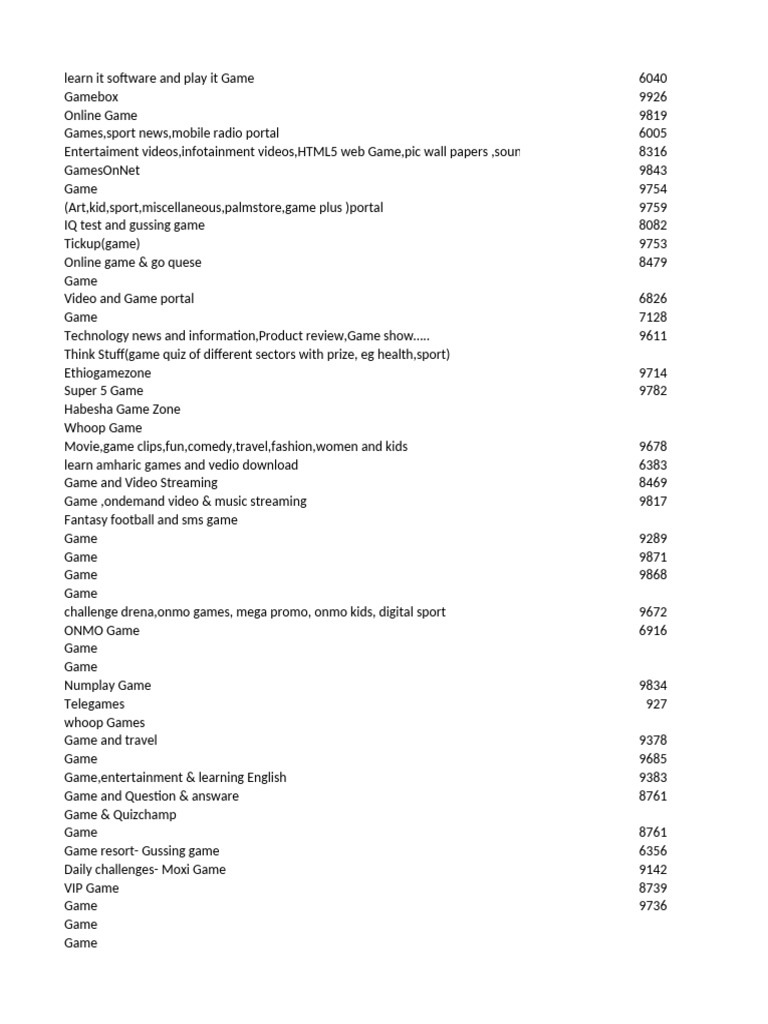 | | |
|---|---|
| learn it software and play it Game | 6040 |
| Gamebox | 9926 |
| Online Game | 9819 |
| Games,sport news,mobile radio portal | 6005 |
| Entertaiment videos,infotainment videos,HTML5 web Game,pic wall papers ,soun | 8316 |
| GamesOnNet | 9843 |
| Game | 9754 |
| (Art,kid,sport,miscellaneous,palmstore,game plus )portal | 9759 |
| IQ test and gussing game | 8082 |
| Tickup(game) | 9753 |
| Online game & go quese | 8479 |
| Game | |
| Video and Game portal | 6826 |
| Game | 7128 |
| Technology news and information,Product review,Game show..... | 9611 |
| Think Stuff(game quiz of different sectors with prize, eg health,sport) | |
| Ethiogamezone | 9714 |
| Super 5 Game | 9782 |
| Habesha Game Zone | |
| Whoop Game | |
| Movie,game clips,fun,comedy,travel,fashion,women and kids | 9678 |
| learn amharic games and vedio download | 6383 |
| Game and Video Streaming | 8469 |
| Game ,ondemand video & music streaming | 9817 |
| Fantasy football and sms game | |
| Game | 9289 |
| Game | 9871 |
| Game | 9868 |
| Game | |
| challenge drena,onmo games, mega promo, onmo kids, digital sport | 9672 |
| ONMO Game | 6916 |
| Game | |
| Game | |
| Numplay Game | 9834 |
| Telegames | 927 |
| whoop Games | |
| Game and travel | 9378 |
| Game | 9685 |
| Game,entertainment & learning English | 9383 |
| Game and Question & answare | 8761 |
| Game & Quizchamp | |
| Game | 8761 |
| Game resort- Gussing game | 6356 |
| Daily challenges- Moxi Game | 9142 |
| VIP Game | 8739 |
| Game | 9736 |
| Game | |
| Game | |